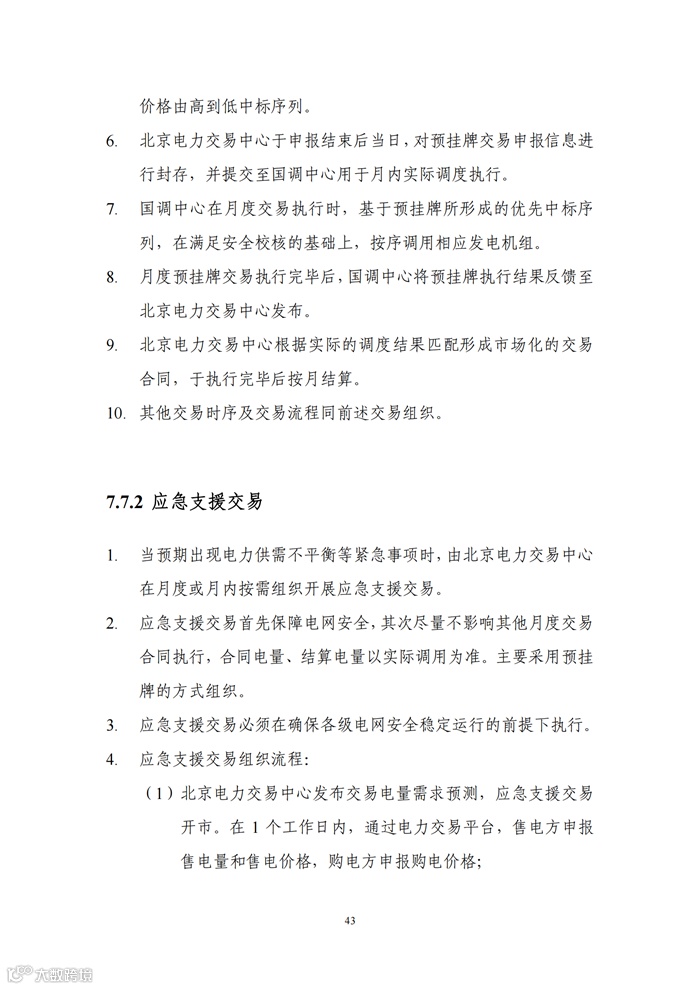 价格由高到低中标序列。

6. 北京电力交易中心于申报结束后当日，对预挂牌交易申报信息进行封存，并提交至国调中心用于月内实际调度执行。

7. 国调中心在月度交易执行时，基于预挂牌所形成的优先中标序列，在满足安全校核的基础上，按序调用相应发电机组。

8. 月度预挂牌交易执行完毕后，国调中心将预挂牌执行结果反馈至北京电力交易中心发布。

9. 北京电力交易中心根据实际的调度结果匹配形成市场化的交易合同，于执行完毕后按月结算。

10. 其他交易时序及交易流程同前述交易组织。

7.7.2 应急支援交易

1. 当预期出现电力供需不平衡等紧急事项时，由北京电力交易中心在月度或月内按需组织开展应急支援交易。

2. 应急支援交易首先保障电网安全，其次尽量不影响其他月度交易合同执行，合同电量、结算电量以实际调用为准。主要采用预挂牌的方式组织。

3. 应急支援交易必须在确保各级电网安全稳定运行的前提下执行。

4. 应急支援交易组织流程：

（1）北京电力交易中心发布交易电量需求预测，应急支援交易开市。在 1 个工作日内，通过电力交易平台，售电方申报售电量和售电价格，购电方申报购电价格；

43

大数跨境